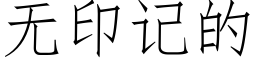 无印记的